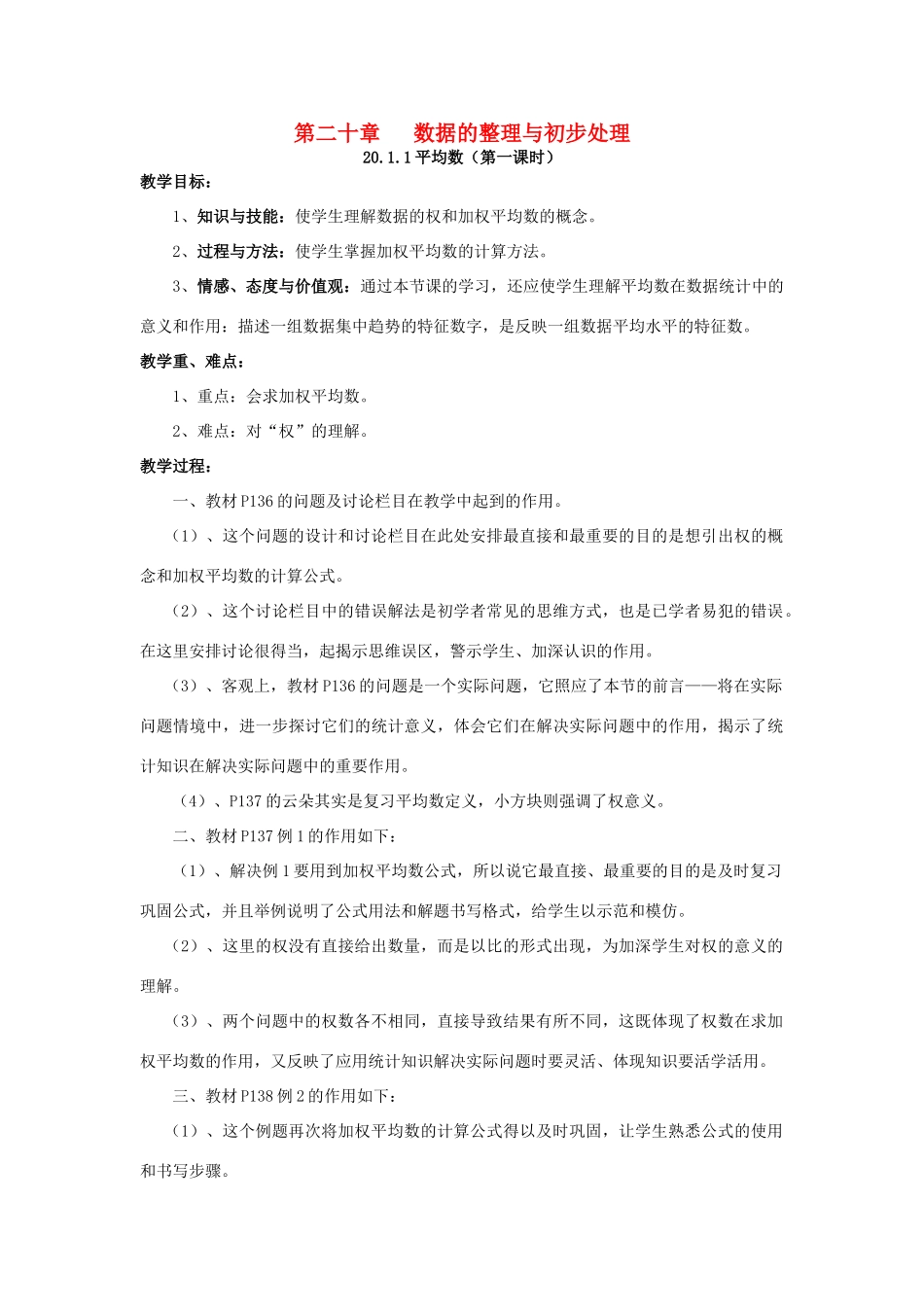 第二十章　　数据的整理与初步处理

20.1.1 平均数（第一课时）

教学目标：

1、知识与技能：使学生理解数据的权和加权平均数的概念。

2、过程与方法：使学生掌握加权平均数的计算方法。

3、情感、态度与价值观：通过本节课的学习，还应使学生理解平均数在数据统计中的意义和作用：描述一组数据集中趋势的特征数字，是反映一组数据平均水平的特征数。

教学重、难点：

1、重点：会求加权平均数。

2、难点：对“权”的理解。

教学过程：

一、教材 P136 的问题及讨论栏目在教学中起到的作用。

（1）、这个问题的设计和讨论栏目在此处安排最直接和最重要的目的是想引出权的概念和加权平均数的计算公式。

（2）、这个讨论栏目中的错误解法是初学者常见的思维方式，也是已学者易犯的错误。在这里安排讨论很得当，起揭示思维误区，警示学生、加深认识的作用。

（3）、客观上，教材 P136 的问题是一个实际问题，它照应了本节的前言——将在实际问题情境中，进一步探讨它们的统计意义，体会它们在解决实际问题中的作用，揭示了统计知识在解决实际问题中的重要作用。

（4）、P137 的云朵其实是复习平均数定义，小方块则强调了权意义。

二、教材 P137 例 1 的作用如下：

（1）、解决例 1 要用到加权平均数公式，所以说它最直接、最重要的目的是及时复习巩固公式，并且举例说明了公式用法和解题书写格式，给学生以示范和模仿。

（2）、这里的权没有直接给出数量，而是以比的形式出现，为加深学生对权的意义的理解。

（3）、两个问题中的权数各不相同，直接导致结果有所不同，这既体现了权数在求加权平均数的作用，又反映了应用统计知识解决实际问题时要灵活、体现知识要活学活用。

三、教材 P138 例 2 的作用如下：

（1）、这个例题再次将加权平均数的计算公式得以及时巩固，让学生熟悉公式的使用和书写步骤。